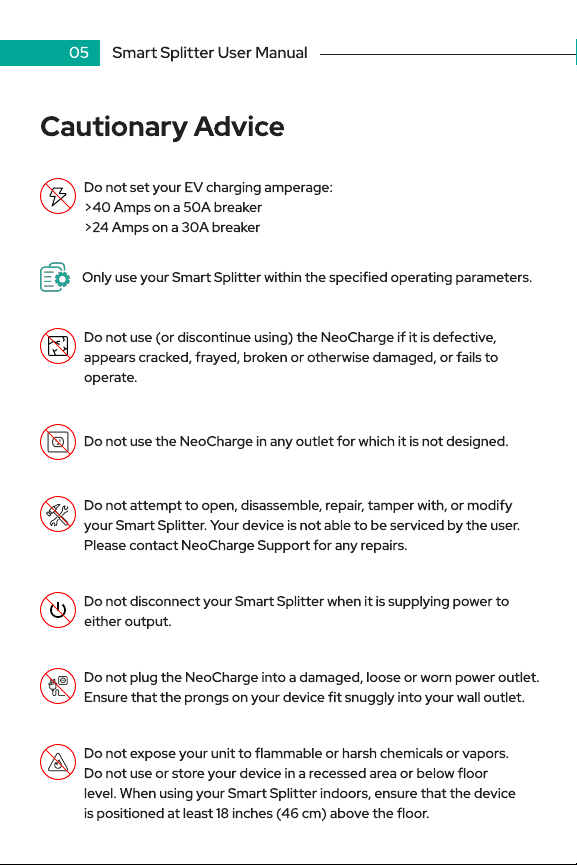 05 Smart Splitter User Manual

Cautionary Advice

Do not set your EV charging amperage:
>40 Amps on a 50A breaker
>24 Amps on a 30A breaker

Only use your Smart Splitter within the specified operating parameters.

Do not use (or discontinue using) the NeoCharge if it is defective, appears cracked, frayed, broken or otherwise damaged, or fails to operate.

Do not use the NeoCharge in any outlet for which it is not designed.

Do not attempt to open, disassemble, repair, tamper with, or modify your Smart Splitter. Your device is not able to be serviced by the user. Please contact NeoCharge Support for any repairs.

Do not disconnect your Smart Splitter when it is supplying power to either output.

Do not plug the NeoCharge into a damaged, loose or worn power outlet. Ensure that the prongs on your device fit snuggly into your wall outlet.

Do not expose your unit to flammable or harsh chemicals or vapors. Do not use or store your device in a recessed area or below floor level. When using your Smart Splitter indoors, ensure that the device is positioned at least 18 inches (46 cm) above the floor.